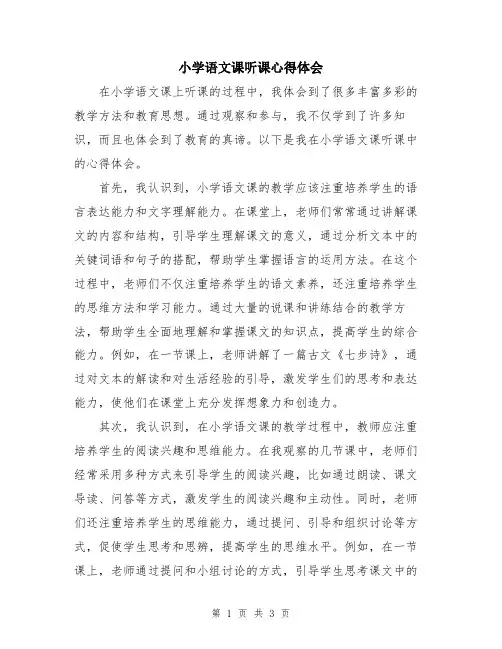 小学语文课听课心得体会

在小学语文课上听课的过程中，我体会到了很多丰富多彩的教学方法和教育思想。通过观察和参与，我不仅学到了许多知识，而且也体会到了教育的真谛。以下是我在小学语文课听课中的心得体会。

首先，我认识到，小学语文课的教学应该注重培养学生的语言表达能力和文字理解能力。在课堂上，老师们常常通过讲解课文的内容和结构，引导学生理解课文的意义，通过分析文本中的关键词语和句子的搭配，帮助学生掌握语言的运用方法。在这个过程中，老师们不仅注重培养学生的语文素养，还注重培养学生的思维方法和学习能力。通过大量的说课和讲练结合的教学方法，帮助学生全面地理解和掌握课文的知识点，提高学生的综合能力。例如，在一节课上，老师讲解了一篇古文《七步诗》，通过对文本的解读和对生活经验的引导，激发学生们的思考和表达能力，使他们在课堂上充分发挥想象力和创造力。

其次，我认识到，在小学语文课的教学过程中，教师应注重培养学生的阅读兴趣和思维能力。在我观察的几节课中，老师们经常采用多种方式来引导学生的阅读兴趣，比如通过朗读、课文导读、问答等方式，激发学生的阅读兴趣和主动性。同时，老师们还注重培养学生的思维能力，通过提问、引导和组织讨论等方式，促使学生思考和思辨，提高学生的思维水平。例如，在一节课上，老师通过提问和小组讨论的方式，引导学生思考课文中的

第 1 页 共 3 页